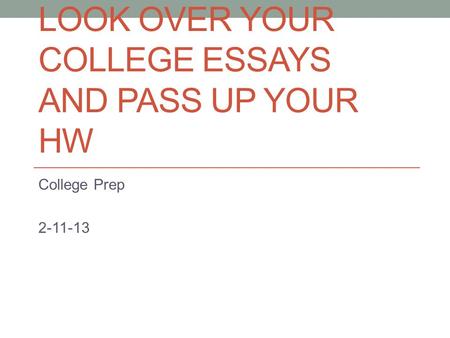 LOOK OVER YOUR COLLEGE ESSAYS AND PASS UP YOUR HW

College Prep

2-11-13